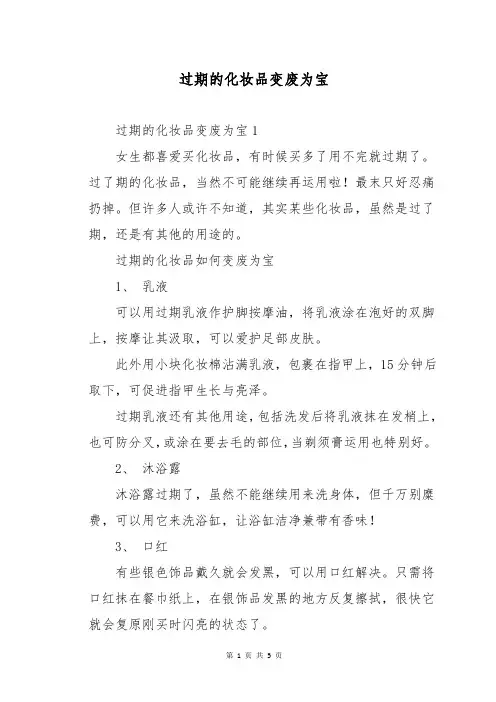 过期的化妆品变废为宝

过期的化妆品变废为宝 1

女生都喜爱买化妆品，有时候买多了用不完就过期了。过了期的化妆品，当然不可能继续再运用啦！最末只好忍痛扔掉。但许多人或许不知道，其实某些化妆品，虽然是过了期，还是有其他的用途的。

过期的化妆品如何变废为宝

1、 乳液

可以用过期乳液作护脚按摩油，将乳液涂在泡好的双脚上，按摩让其汲取，可以爱护足部皮肤。

此外用小块化妆棉沾满乳液，包裹在指甲上，15 分钟后取下，可促进指甲生长与亮泽。

过期乳液还有其他用途，包括洗发后将乳液抹在发梢上，也可防分叉，或涂在要去毛的部位，当剃须膏运用也特别好。

2、 沐浴露

沐浴露过期了，虽然不能继续用来洗身体，但千万别糜费，可以用它来洗浴缸，让浴缸洁净兼带有香味！

3、 口红

有些银色饰品戴久就会发黑，可以用口红解决。只需将口红抹在餐巾纸上，在银饰品发黑的地方反复擦拭，很快它就会复原刚买时闪亮的状态了。

第 1 页 共 5 页